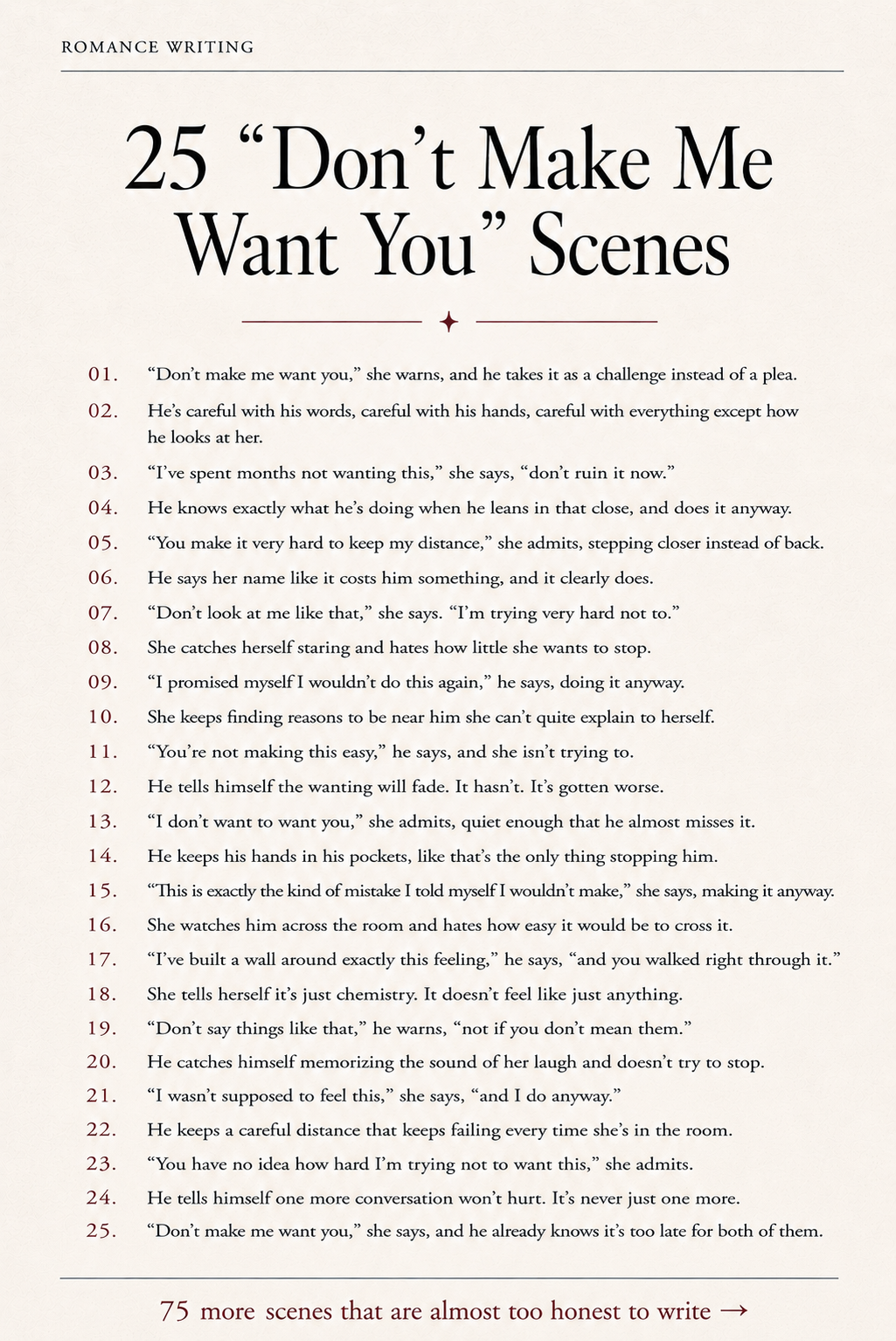 ROMANCE WRITING

25 "Don't Make Me Want You" Scenes

01. "Don't make me want you," she warns, and he takes it as a challenge instead of a plea.

02. He's careful with his words, careful with his hands, careful with everything except how he looks at her.

03. "I've spent months not wanting this," she says, "don't ruin it now."

04. He knows exactly what he's doing when he leans in that close, and does it anyway.

05. "You make it very hard to keep my distance," she admits, stepping closer instead of back.

06. He says her name like it costs him something, and it clearly does.

07. "Don't look at me like that," she says. "I'm trying very hard not to."

08. She catches herself staring and hates how little she wants to stop.

09. "I promised myself I wouldn't do this again," he says, doing it anyway.

10. She keeps finding reasons to be near him she can't quite explain to herself.

11. "You're not making this easy," he says, and she isn't trying to.

12. He tells himself the wanting will fade. It hasn't. It's gotten worse.

13. "I don't want to want you," she admits, quiet enough that he almost misses it.

14. He keeps his hands in his pockets, like that's the only thing stopping him.

15. "This is exactly the kind of mistake I told myself I wouldn't make," she says, making it anyway.

16. She watches him across the room and hates how easy it would be to cross it.

17. "I've built a wall around exactly this feeling," he says, "and you walked right through it."

18. She tells herself it's just chemistry. It doesn't feel like just anything.

19. "Don't say things like that," he warns, "not if you don't mean them."

20. He catches himself memorizing the sound of her laugh and doesn't try to stop.

21. "I wasn't supposed to feel this," she says, "and I do anyway."

22. He keeps a careful distance that keeps failing every time she's in the room.

23. "You have no idea how hard I'm trying not to want this," she admits.

24. He tells himself one more conversation won't hurt. It's never just one more.

25. "Don't make me want you," she says, and he already knows it's too late for both of them.

75 more scenes that are almost too honest to write →